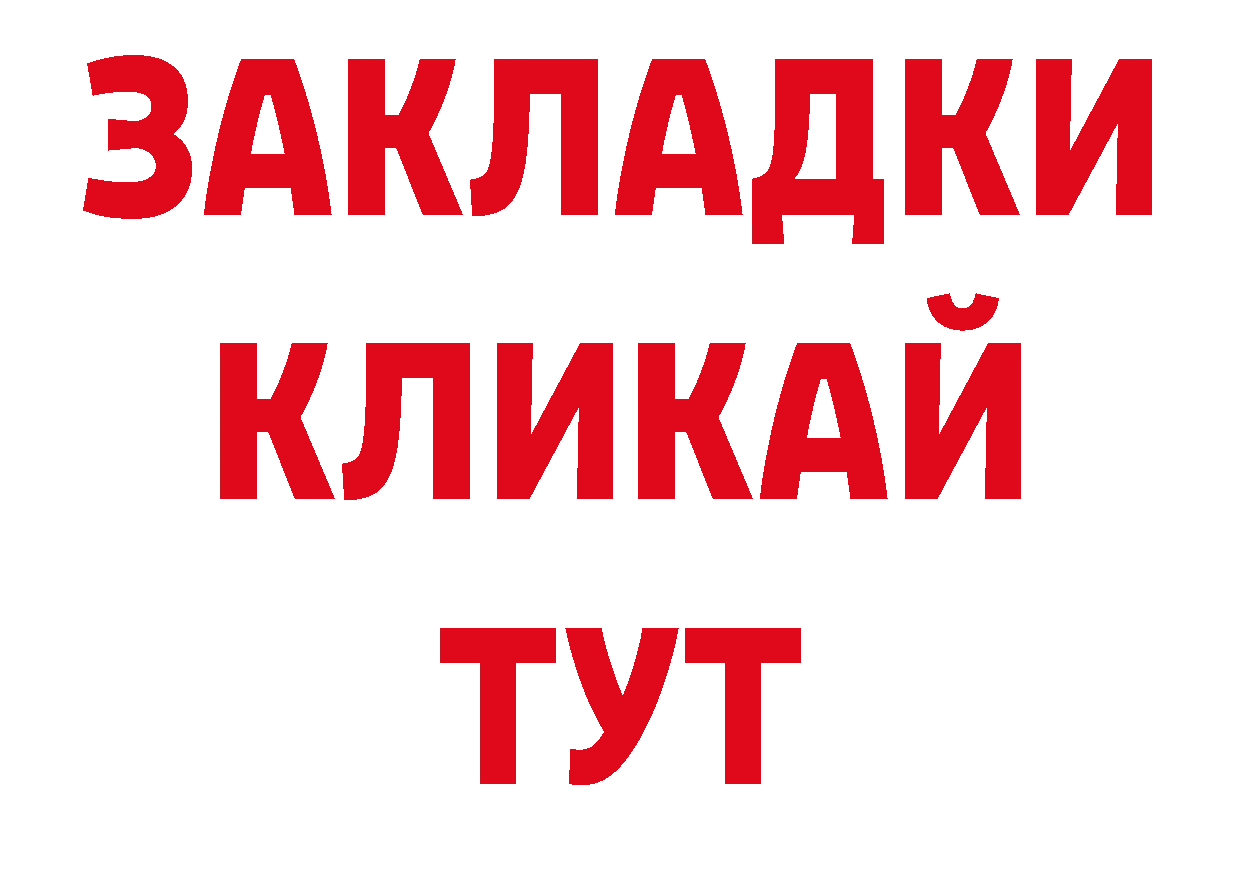 ЗАКЛАДКИ
КЛИКАЙ
ТУТ